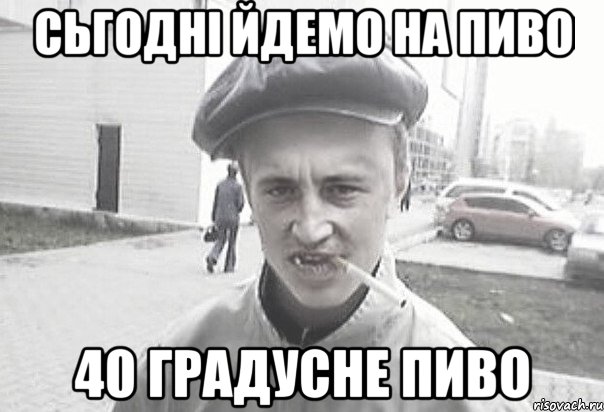 СЬГОДНІ ЙДЕМО НА ПИВО

40 ГРАДУСНЕ ПИВО

risovach.ru